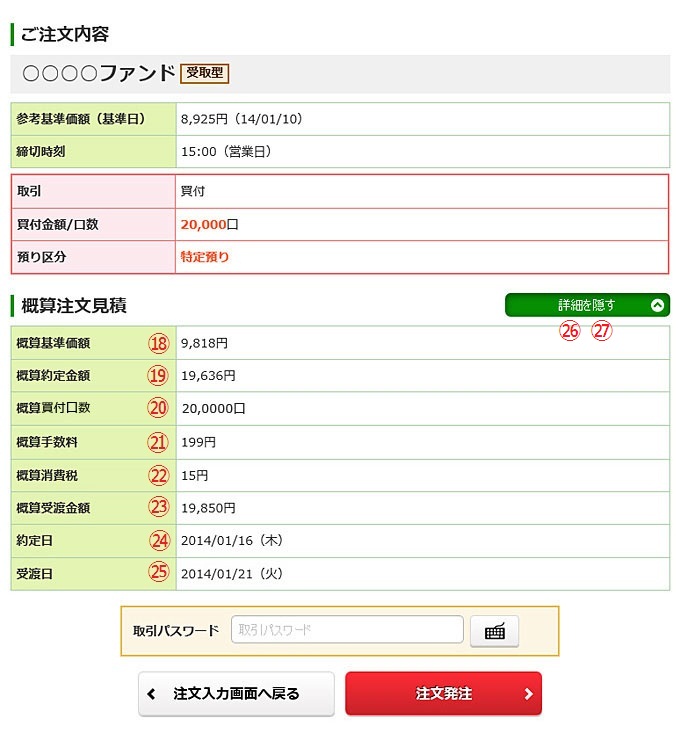 ご注文内容

○○○○ファンド 受取型

| 参考基準価額（基準日） | 8,925円（14/01/10） |
|---|---|
| 締切時刻 | 15:00（営業日） |

| 取引 | 買付 |
|---|---|
| 買付金額/口数 | 20,000口 |
| 預り区分 | 特定預り |

概算注文見積

詳細を隠す
㉖ ㉗

| 概算基準価額 ⑱ | 9,818円 |
|---|---|
| 概算約定金額 ⑲ | 19,636円 |
| 概算買付口数 ⑳ | 20,0000口 |
| 概算手数料 ㉑ | 199円 |
| 概算消費税 ㉒ | 15円 |
| 概算受渡金額 ㉓ | 19,850円 |
| 約定日 ㉔ | 2014/01/16（木） |
| 受渡日 ㉕ | 2014/01/21（火） |

取引パスワード 取引パスワード

注文入力画面へ戻る
注文発注